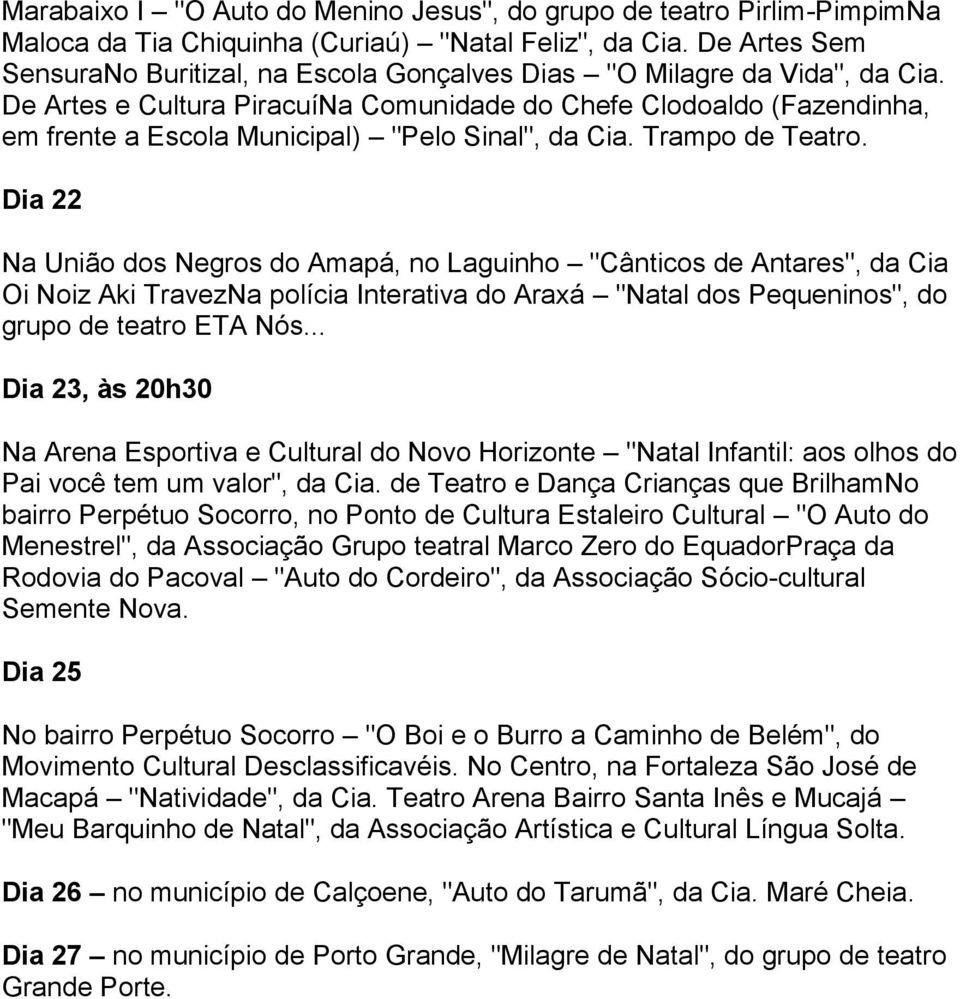 Marabaixo I – "O Auto do Menino Jesus", do grupo de teatro Pirlim-PimpimNa Maloca da Tia Chiquinha (Curiaú) – "Natal Feliz", da Cia. De Artes Sem SensuraNo Buritizal, na Escola Gonçalves Dias – "O Milagre da Vida", da Cia. De Artes e Cultura PiracuíNa Comunidade do Chefe Clodoaldo (Fazendinha, em frente a Escola Municipal) – "Pelo Sinal", da Cia. Trampo de Teatro.

Dia 22

Na União dos Negros do Amapá, no Laguinho – "Cânticos de Antares", da Cia Oi Noiz Aki TravezNa polícia Interativa do Araxá – "Natal dos Pequeninos", do grupo de teatro ETA Nós...

Dia 23, às 20h30

Na Arena Esportiva e Cultural do Novo Horizonte – "Natal Infantil: aos olhos do Pai você tem um valor", da Cia. de Teatro e Dança Crianças que BrilhamNo bairro Perpétuo Socorro, no Ponto de Cultura Estaleiro Cultural – "O Auto do Menestrel", da Associação Grupo teatral Marco Zero do EquadorPraça da Rodovia do Pacoval – "Auto do Cordeiro", da Associação Sócio-cultural Semente Nova.

Dia 25

No bairro Perpétuo Socorro – "O Boi e o Burro a Caminho de Belém", do Movimento Cultural Desclassificavéis. No Centro, na Fortaleza São José de Macapá – "Natividade", da Cia. Teatro Arena Bairro Santa Inês e Mucajá – "Meu Barquinho de Natal", da Associação Artística e Cultural Língua Solta.

Dia 26 – no município de Calçoene, "Auto do Tarumã", da Cia. Maré Cheia.

Dia 27 – no município de Porto Grande, "Milagre de Natal", do grupo de teatro Grande Porte.